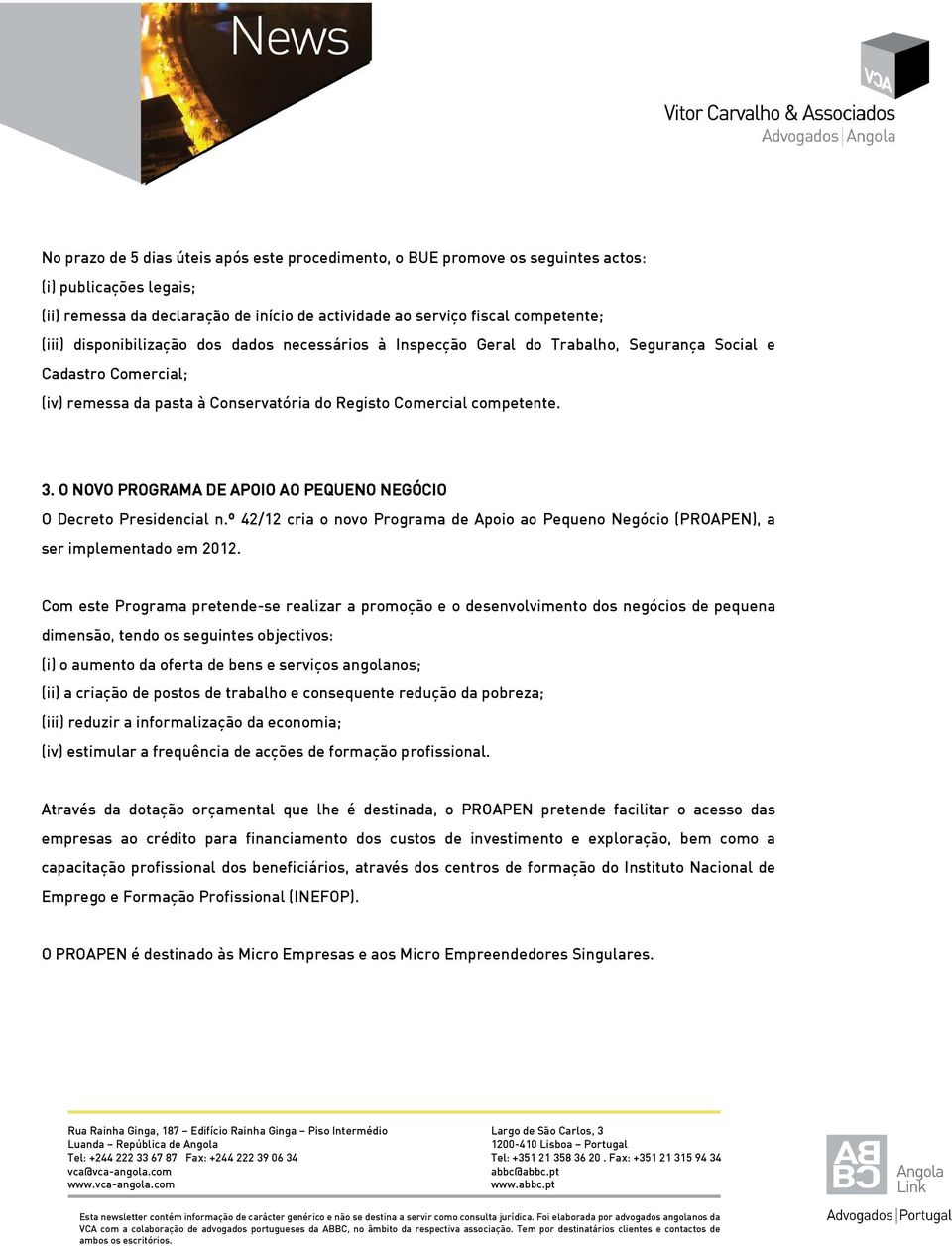 News

VCA

Vitor Carvalho & Associados
Advogados | Angola

No prazo de 5 dias úteis após este procedimento, o BUE promove os seguintes actos:
(i) publicações legais;
(ii) remessa da declaração de início de actividade ao serviço fiscal competente;
(iii) disponibilização dos dados necessários à Inspecção Geral do Trabalho, Segurança Social e Cadastro Comercial;
(iv) remessa da pasta à Conservatória do Registo Comercial competente.

3. O NOVO PROGRAMA DE APOIO AO PEQUENO NEGÓCIO
O Decreto Presidencial n.º 42/12 cria o novo Programa de Apoio ao Pequeno Negócio (PROAPEN), a ser implementado em 2012.

Com este Programa pretende-se realizar a promoção e o desenvolvimento dos negócios de pequena dimensão, tendo os seguintes objectivos:
(i) o aumento da oferta de bens e serviços angolanos;
(ii) a criação de postos de trabalho e consequente redução da pobreza;
(iii) reduzir a informalização da economia;
(iv) estimular a frequência de acções de formação profissional.

Através da dotação orçamental que lhe é destinada, o PROAPEN pretende facilitar o acesso das empresas ao crédito para financiamento dos custos de investimento e exploração, bem como a capacitação profissional dos beneficiários, através dos centros de formação do Instituto Nacional de Emprego e Formação Profissional (INEFOP).

O PROAPEN é destinado às Micro Empresas e aos Micro Empreendedores Singulares.

Rua Rainha Ginga, 187 – Edifício Rainha Ginga – Piso Intermédio
Luanda – República de Angola
Tel: +244 222 33 67 87 Fax: +244 222 39 06 34
vca@vca-angola.com
www.vca-angola.com

Largo de São Carlos, 3
1200-410 Lisboa – Portugal
Tel: +351 21 358 36 20 . Fax: +351 21 315 94 34
abbc@abbc.pt
www.abbc.pt

ABBC Angola Link
Advogados | Portugal

Esta newsletter contém informação de carácter genérico e não se destina a servir como consulta jurídica. Foi elaborada por advogados angolanos da VCA com a colaboração de advogados portugueses da ABBC, no âmbito da respectiva associação. Tem por destinatários clientes e contactos de ambos os escritórios.